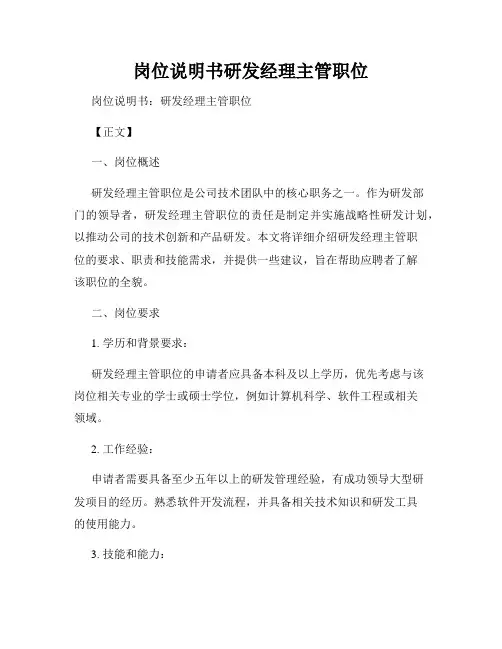 岗位说明书研发经理主管职位

岗位说明书：研发经理主管职位

【正文】

一、岗位概述

研发经理主管职位是公司技术团队中的核心职务之一。作为研发部门的领导者，研发经理主管职位的责任是制定并实施战略性研发计划，以推动公司的技术创新和产品研发。本文将详细介绍研发经理主管职位的要求、职责和技能需求，并提供一些建议，旨在帮助应聘者了解该职位的全貌。

二、岗位要求

1. 学历和背景要求：

研发经理主管职位的申请者应具备本科及以上学历，优先考虑与该岗位相关专业的学士或硕士学位，例如计算机科学、软件工程或相关领域。

2. 工作经验：

申请者需要具备至少五年以上的研发管理经验，有成功领导大型研发项目的经历。熟悉软件开发流程，并具备相关技术知识和研发工具的使用能力。

3. 技能和能力：